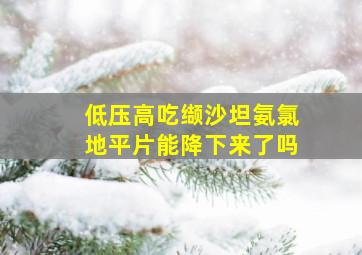 低压高吃缬沙坦氨氯地平片能降下来了吗